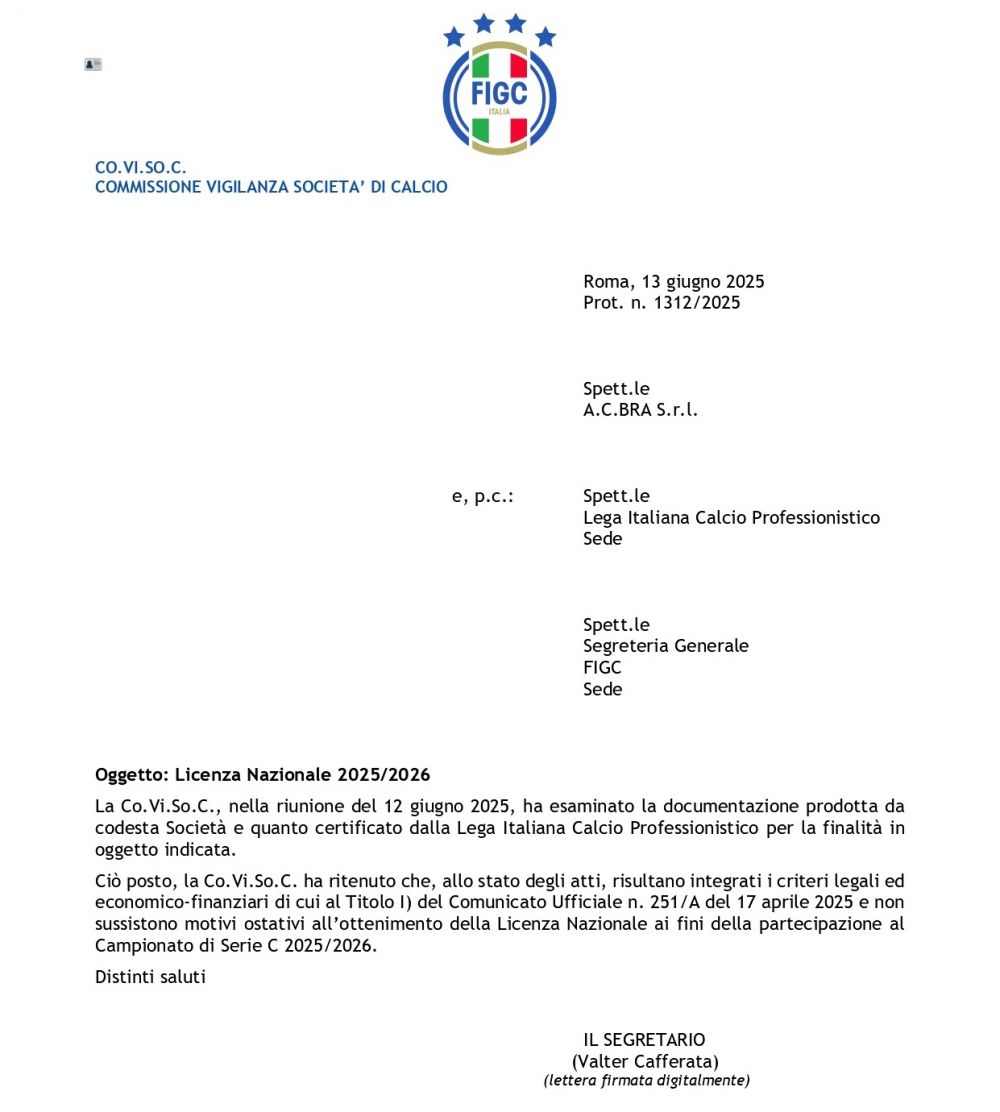 FIGC
ITALIA

CO.VI.SO.C.
COMMISSIONE VIGILANZA SOCIETA' DI CALCIO

Roma, 13 giugno 2025
Prot. n. 1312/2025

Spett.le
A.C.BRA S.r.l.

e, p.c.: Spett.le
Lega Italiana Calcio Professionistico
Sede

Spett.le
Segreteria Generale
FIGC
Sede

Oggetto: Licenza Nazionale 2025/2026

La Co.Vi.So.C., nella riunione del 12 giugno 2025, ha esaminato la documentazione prodotta da codesta Società e quanto certificato dalla Lega Italiana Calcio Professionistico per la finalità in oggetto indicata.

Ciò posto, la Co.Vi.So.C. ha ritenuto che, allo stato degli atti, risultano integrati i criteri legali ed economico-finanziari di cui al Titolo I) del Comunicato Ufficiale n. 251/A del 17 aprile 2025 e non sussistono motivi ostativi all'ottenimento della Licenza Nazionale ai fini della partecipazione al Campionato di Serie C 2025/2026.

Distinti saluti

IL SEGRETARIO
(Valter Cafferata)
(lettera firmata digitalmente)